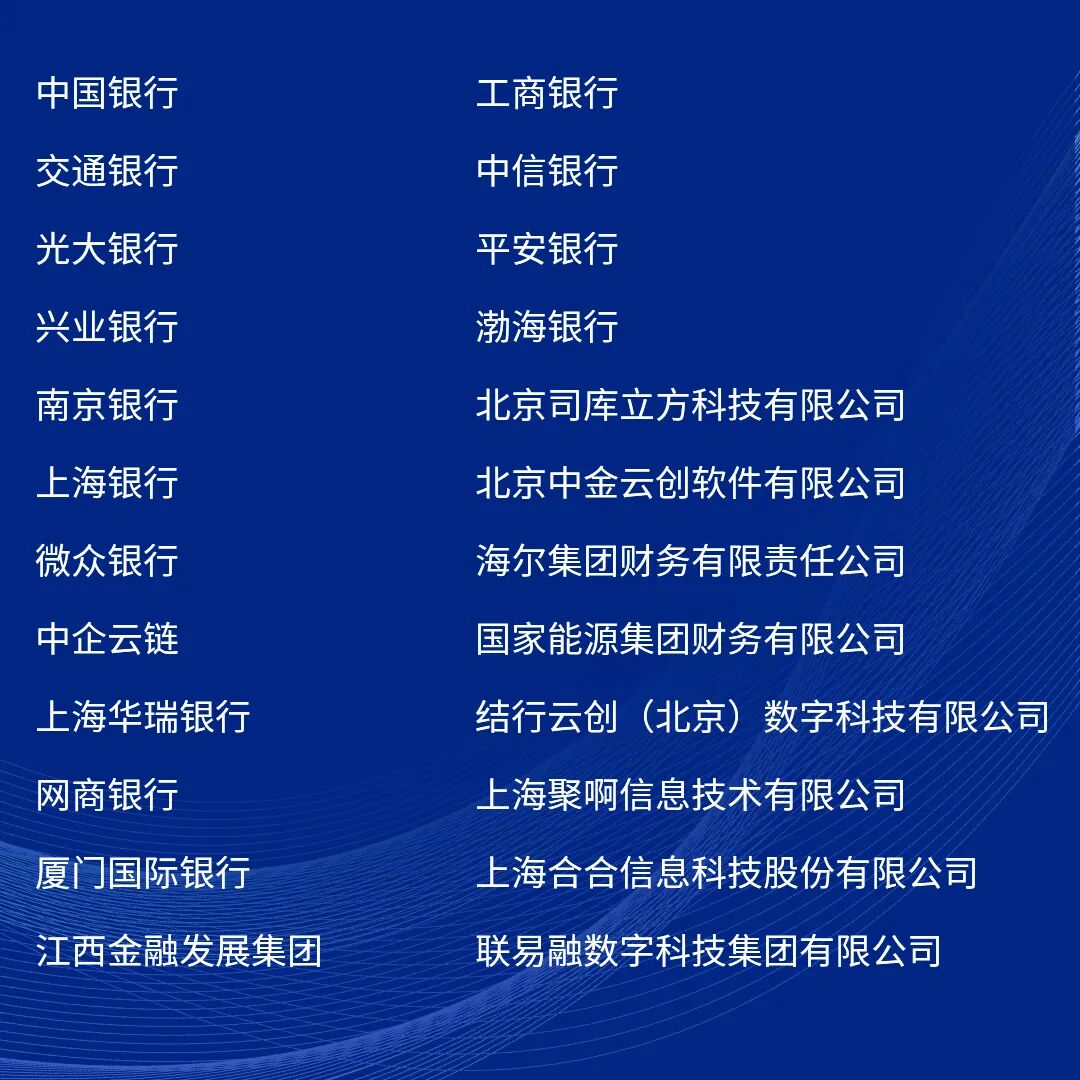 中国银行

交通银行

光大银行

兴业银行

南京银行

上海银行

微众银行

中企云链

上海华瑞银行

网商银行

厦门国际银行

江西金融发展集团

工商银行

中信银行

平安银行

渤海银行

北京司库立方科技有限公司

北京中金云创软件有限公司

海尔集团财务有限责任公司

国家能源集团财务有限公司

结行云创（北京）数字科技有限公司

上海聚啊信息技术有限公司

上海合合信息科技股份有限公司

联易融数字科技集团有限公司